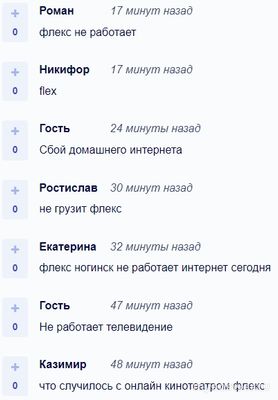 +
0
Роман 17 минут назад
флекс не работает

+
0
Никифор 17 минут назад
flex

+
0
Гость 24 минуты назад
Сбой домашнего интернета

+
0
Ростислав 30 минут назад
не грузит флекс

+
0
Екатерина 32 минуты назад
флекс ногинск не работает интернет сегодня

+
0
Гость 47 минут назад
Не работает телевидение

+
0
Казимир 48 минут назад
что случилось с онлайн кинотеатром флекс